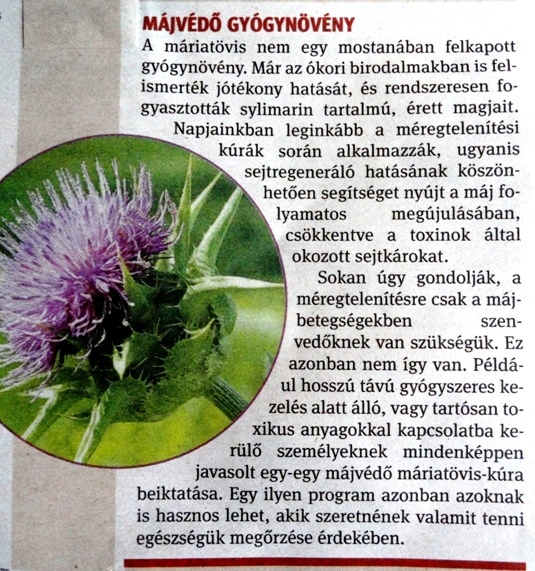 MÁJVÉDŐ GYÓGYNÖVÉNY

A máriatövis nem egy mostanában felkapott gyógynövény. Már az ókori birodalmakban is felismerték jótékony hatását, és rendszeresen fogyasztották sylimarin tartalmú, érett magjait. Napjainkban leginkább a méregtelenítési kúrák során alkalmazzák, ugyanis sejtregeneráló hatásának köszönhetően segítséget nyújt a máj folyamatos megújulásában, csökkentve a toxinok által okozott sejtkárokat.

Sokan úgy gondolják, a méregtelenítésre csak a májbetegségekben szenvedőknek van szükségük. Ez azonban nem így van. Például hosszú távú gyógyszeres kezelés alatt álló, vagy tartósan toxikus anyagokkal kapcsolatba kerülő személyeknek mindenképpen javasolt egy-egy májvédő máriatövis-kúra beiktatása. Egy ilyen program azonban azoknak is hasznos lehet, akik szeretnének valamit tenni egészségük megőrzése érdekében.